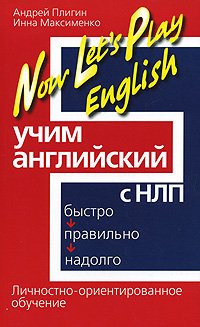 Андрей Плигин
Инна Максименко

Now Let's Play English

учим английский

с НЛП

быстро
правильно
надолго

Личностно-ориентированное обучение